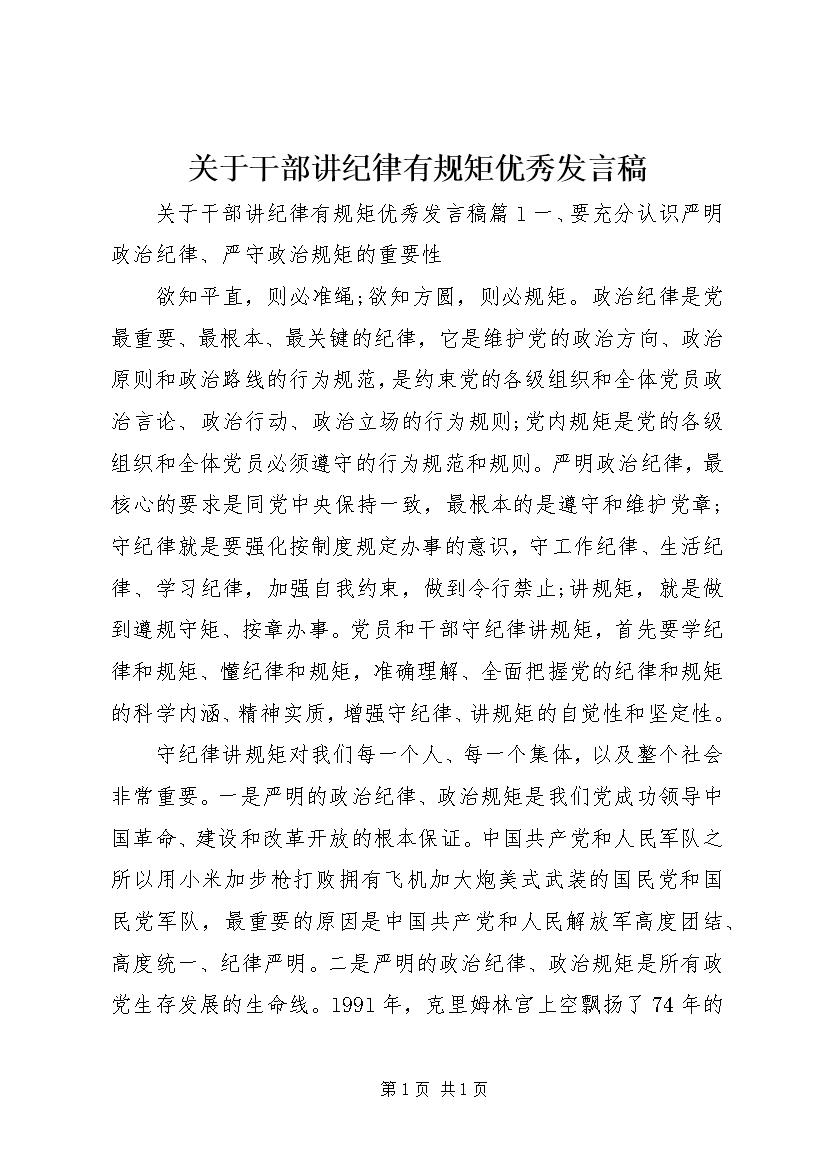 关于干部讲纪律有规矩优秀发言稿

关于干部讲纪律有规矩优秀发言稿篇1一、要充分认识严明政治纪律、严守政治规矩的重要性

欲知平直，则必准绳;欲知方圆，则必规矩。政治纪律是党最重要、最根本、最关键的纪律，它是维护党的政治方向、政治原则和政治路线的行为规范，是约束党的各级组织和全体党员政治言论、政治行动、政治立场的行为规则;党内规矩是党的各级组织和全体党员必须遵守的行为规范和规则。严明政治纪律，最核心的要求是同党中央保持一致，最根本的是遵守和维护党章;守纪律就是要强化按制度规定办事的意识，守工作纪律、生活纪律、学习纪律，加强自我约束，做到令行禁止;讲规矩，就是做到遵规守矩、按章办事。党员和干部守纪律讲规矩，首先要学纪律和规矩、懂纪律和规矩，准确理解、全面把握党的纪律和规矩的科学内涵、精神实质，增强守纪律、讲规矩的自觉性和坚定性。

守纪律讲规矩对我们每一个人、每一个集体，以及整个社会非常重要。一是严明的政治纪律、政治规矩是我们党成功领导中国革命、建设和改革开放的根本保证。中国共产党和人民军队之所以用小米加步枪打败拥有飞机加大炮美式武装的国民党和国民党军队，最重要的原因是中国共产党和人民解放军高度团结、高度统一、纪律严明。二是严明的政治纪律、政治规矩是所有政党生存发展的生命线。1991年，克里姆林宫上空飘扬了74年的

第1页 共1页